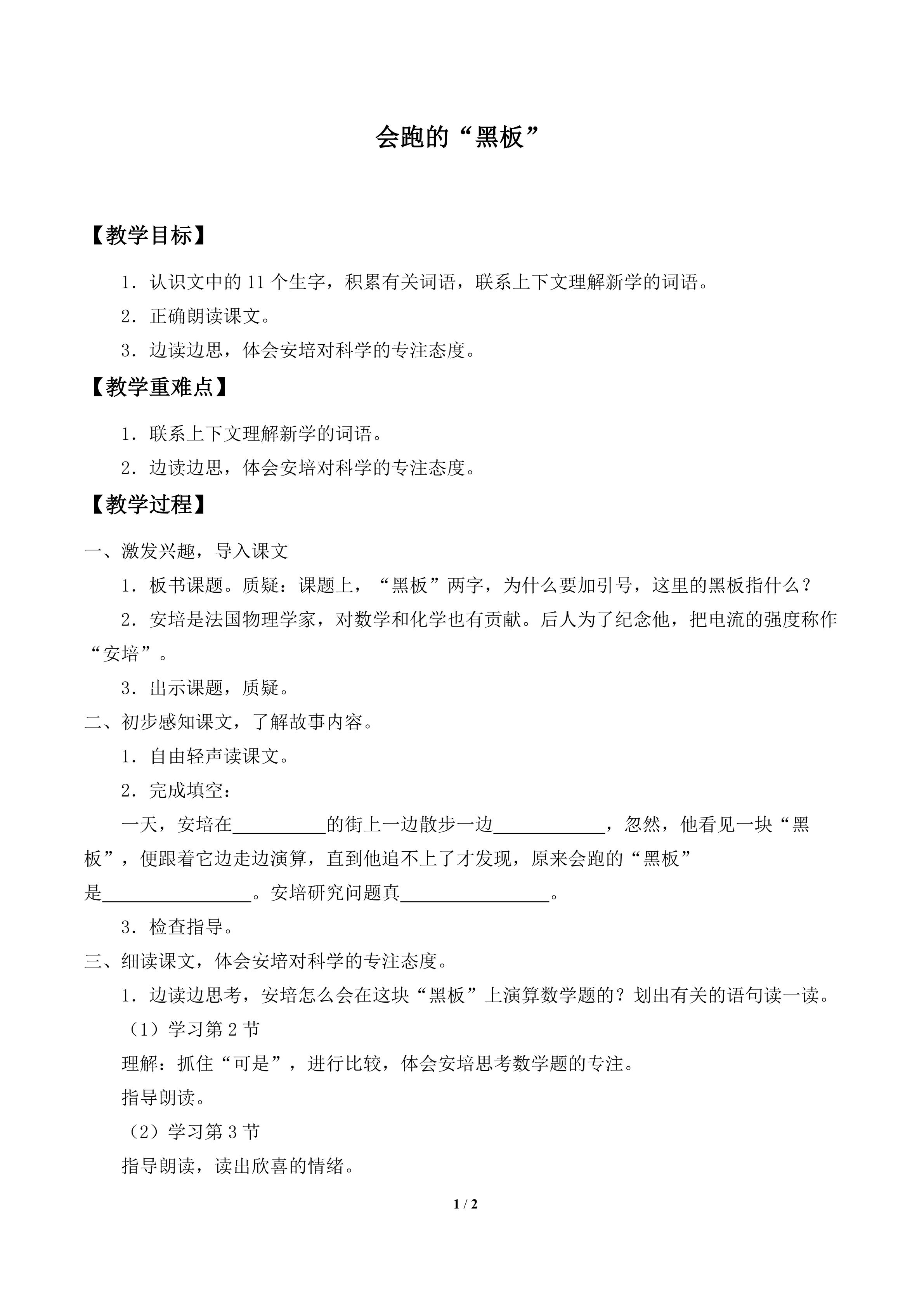 会跑的“黑板”

【教学目标】

1.认识文中的11个生字，积累有关词语，联系上下文理解新学的词语。

2.正确朗读课文。

3.边读边思，体会安培对科学的专注态度。

【教学重难点】

1.联系上下文理解新学的词语。

2.边读边思，体会安培对科学的专注态度。

【教学过程】

一、激发兴趣，导入课文

1.板书课题。质疑：课题上，“黑板”两字，为什么要加引号，这里的黑板指什么？

2.安培是法国物理学家，对数学和化学也有贡献。后人为了纪念他，把电流的强度称作“安培”。

3.出示课题，质疑。

二、初步感知课文，了解故事内容。

1.自由轻声读课文。

2.完成填空：

一天，安培在____的街上一边散步一边____，忽然，他看见一块“黑板”，便跟着它边走边演算，直到他追不上了才发现，原来会跑的“黑板”是____。安培研究问题真____。

3.检查指导。

三、细读课文，体会安培对科学的专注态度。

1.边读边思考，安培怎么会在这块“黑板”上演算数学题的？划出有关的语句读一读。

（1）学习第2节

理解：抓住“可是”，进行比较，体会安培思考数学题的专注。

指导朗读。

（2）学习第3节

指导朗读，读出欣喜的情绪。

1 / 2